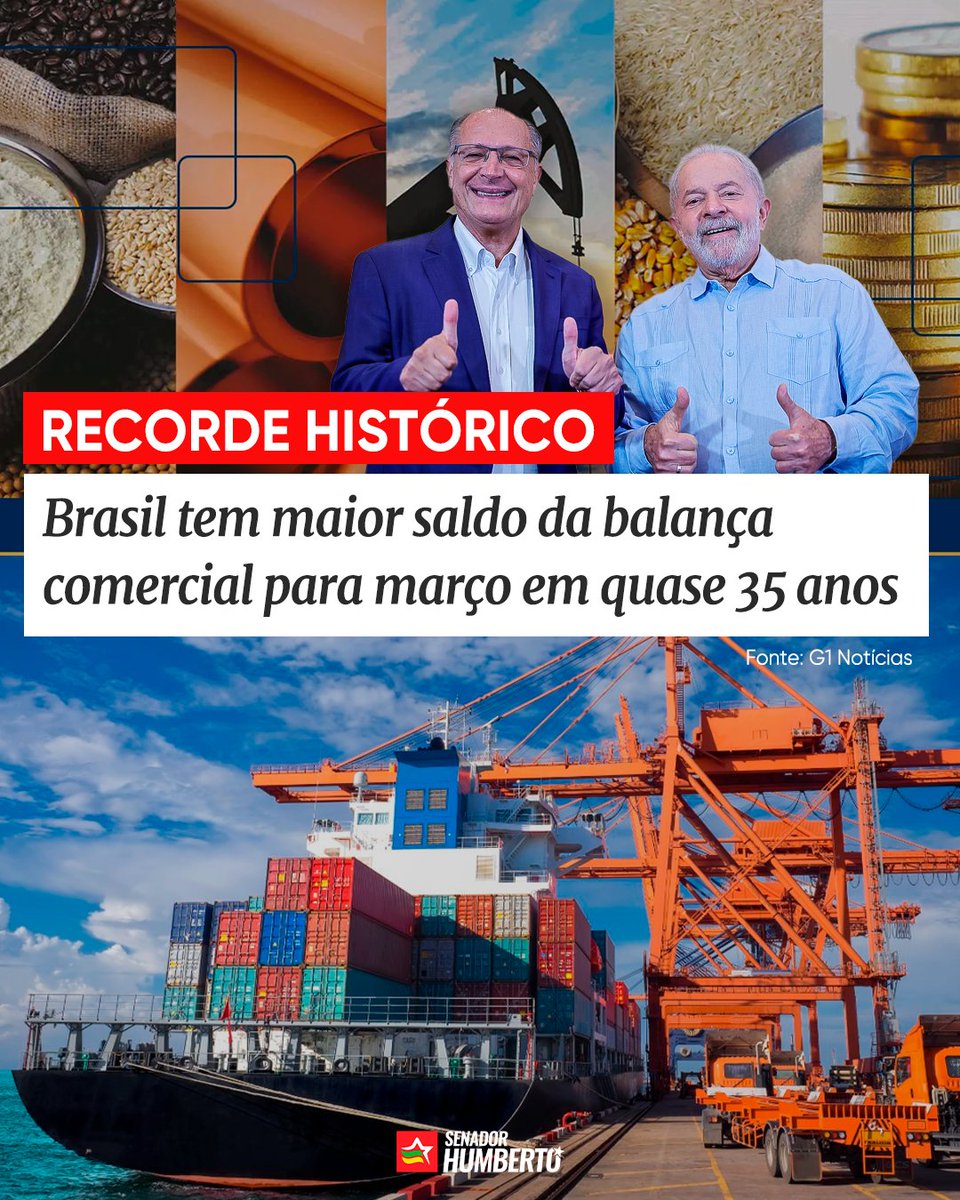 RECORDE HISTÓRICO

Brasil tem maior saldo da balança comercial para março em quase 35 anos

Fonte: G1 Notícias

SENADOR
HUMBERTO